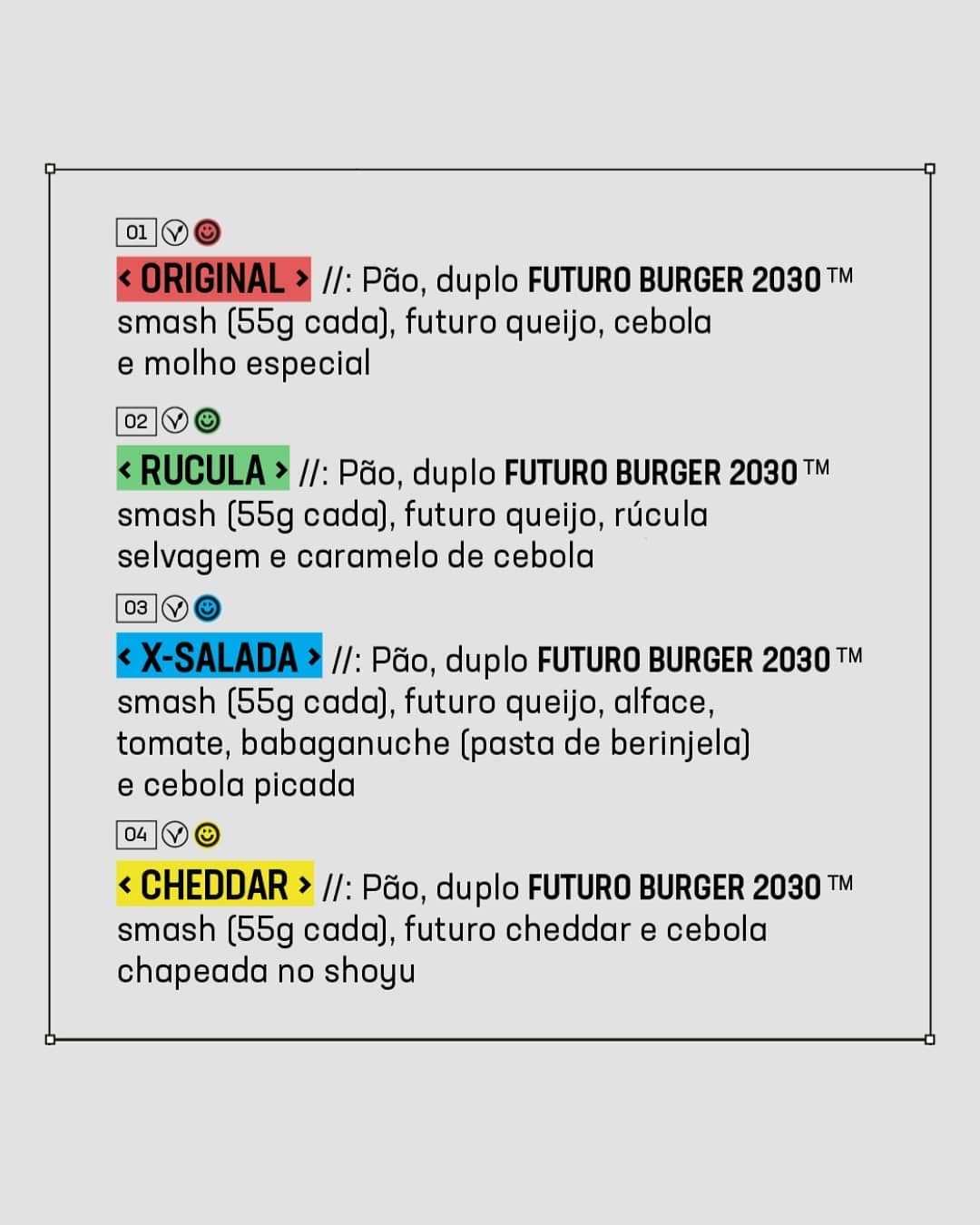 01

< ORIGINAL > //: Pão, duplo FUTURO BURGER 2030™ smash (55g cada), futuro queijo, cebola e molho especial

02

< RUCULA > //: Pão, duplo FUTURO BURGER 2030™ smash (55g cada), futuro queijo, rúcula selvagem e caramelo de cebola

03

< X-SALADA > //: Pão, duplo FUTURO BURGER 2030™ smash (55g cada), futuro queijo, alface, tomate, babaganuche (pasta de berinjela) e cebola picada

04

< CHEDDAR > //: Pão, duplo FUTURO BURGER 2030™ smash (55g cada), futuro cheddar e cebola chapeada no shoyu